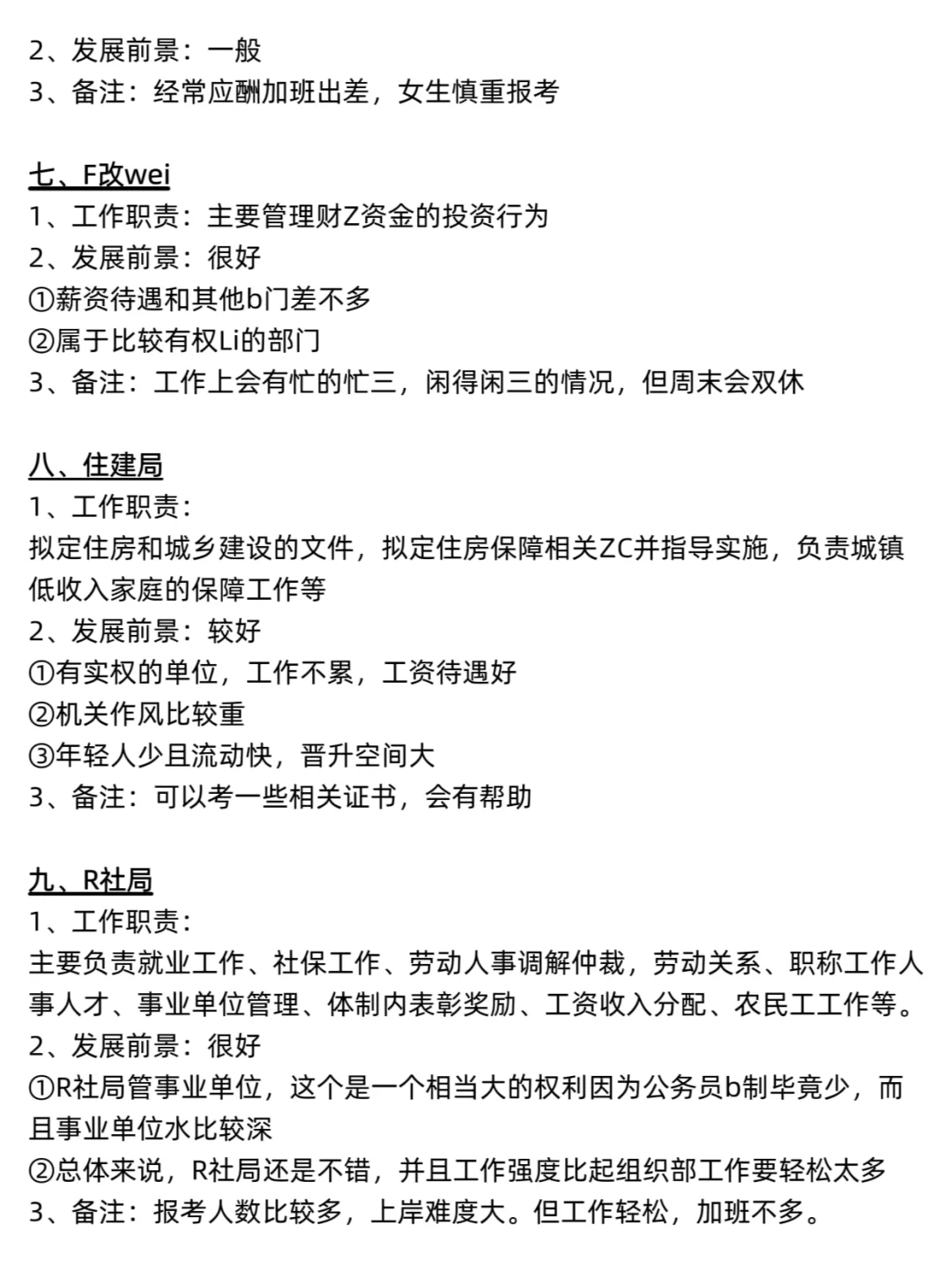 2、发展前景：一般
3、备注：经常应酬加班出差，女生慎重报考

七、F改wei
1、工作职责：主要管理财Z资金的投资行为
2、发展前景：很好
①薪资待遇和其他b门差不多
②属于比较有权Li的部门
3、备注：工作上会有忙的忙三，闲得闲三的情况，但周末会双休

八、住建局
1、工作职责：
拟定住房和城乡建设的文件，拟定住房保障相关ZC并指导实施，负责城镇低收入家庭的保障工作等
2、发展前景：较好
①有实权的单位，工作不累，工资待遇好
②机关作风比较重
③年轻人少且流动快，晋升空间大
3、备注：可以考一些相关证书，会有帮助

九、R社局
1、工作职责：
主要负责就业工作、社保工作、劳动人事调解仲裁，劳动关系、职称工作人事人才、事业单位管理、体制内表彰奖励、工资收入分配、农民工工作等。
2、发展前景：很好
①R社局管事业单位，这个是一个相当大的权利因为公务员b制毕竟少，而且事业单位水比较深
②总体来说，R社局还是不错，并且工作强度比起组织部工作要轻松太多
3、备注：报考人数比较多，上岸难度大。但工作轻松，加班不多。